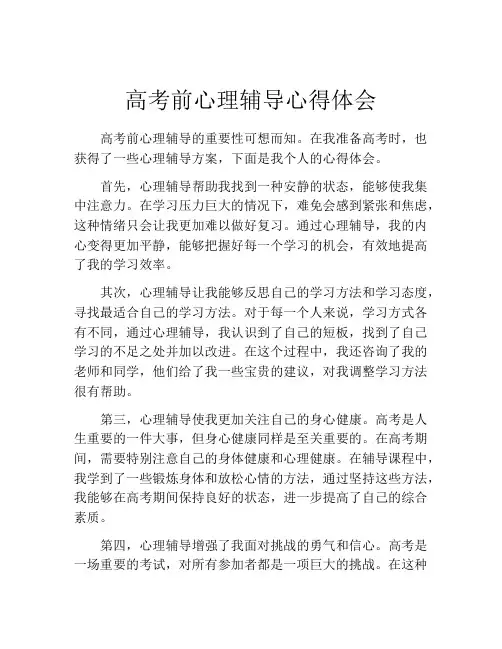 高考前心理辅导心得体会

高考前心理辅导的重要性可想而知。在我准备高考时，也获得了一些心理辅导方案，下面是我个人的心得体会。

首先，心理辅导帮助我找到一种安静的状态，能够使我集中注意力。在学习压力巨大的情况下，难免会感到紧张和焦虑，这种情绪只会让我更加难以做好复习。通过心理辅导，我的内心变得更加平静，能够把握好每一个学习的机会，有效地提高了我的学习效率。

其次，心理辅导让我能够反思自己的学习方法和学习态度，寻找最适合自己的学习方法。对于每一个人来说，学习方式各有不同，通过心理辅导，我认识到了自己的短板，找到了自己学习的不足之处并加以改进。在这个过程中，我还咨询了我的老师和同学，他们给了我一些宝贵的建议，对我调整学习方法很有帮助。

第三，心理辅导使我更加关注自己的身心健康。高考是人生重要的一件大事，但身心健康同样是至关重要的。在高考期间，需要特别注意自己的身体健康和心理健康。在辅导课程中，我学到了一些锻炼身体和放松心情的方法，通过坚持这些方法，我能够在高考期间保持良好的状态，进一步提高了自己的综合素质。

第四，心理辅导增强了我面对挑战的勇气和信心。高考是一场重要的考试，对所有参加者都是一项巨大的挑战。在这种